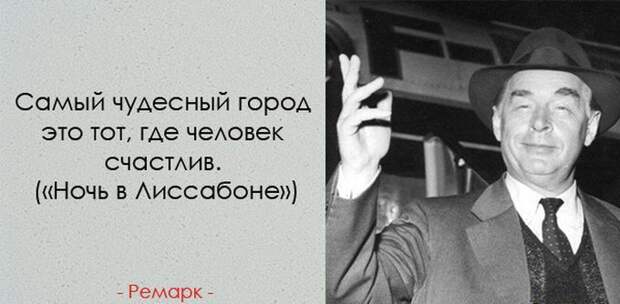 Самый чудесный город это тот, где человек счастлив. («Ночь в Лиссабоне»)

- Ремарк -